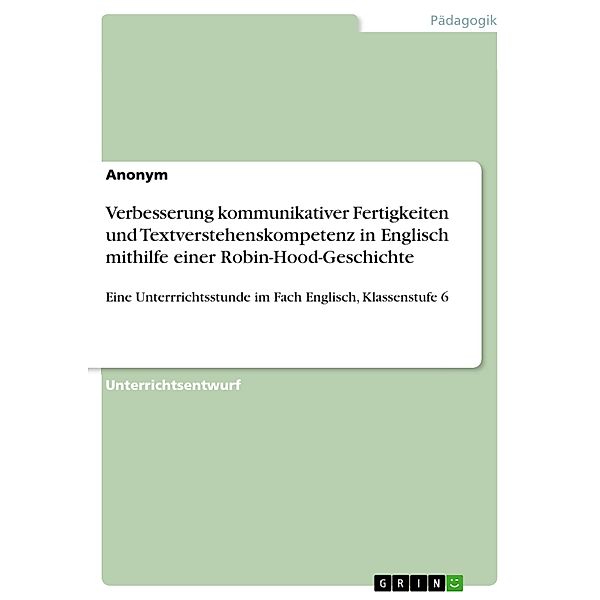 Pädagogik

Anonym

Verbesserung kommunikativer Fertigkeiten und Textverstehenskompetenz in Englisch mithilfe einer Robin-Hood-Geschichte

Eine Unterrrichtsstunde im Fach Englisch, Klassenstufe 6

Unterrichtsentwurf

GRIN